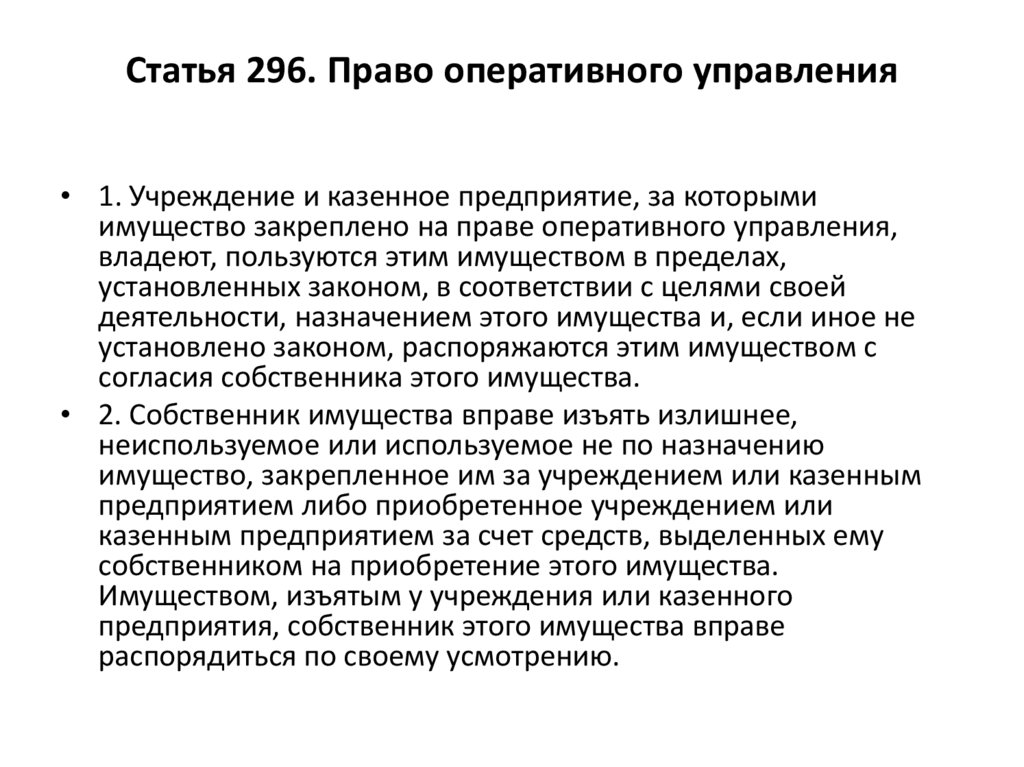 Статья 296. Право оперативного управления

• 1. Учреждение и казенное предприятие, за которыми имущество закреплено на праве оперативного управления, владеют, пользуются этим имуществом в пределах, установленных законом, в соответствии с целями своей деятельности, назначением этого имущества и, если иное не установлено законом, распоряжаются этим имуществом с согласия собственника этого имущества.
• 2. Собственник имущества вправе изъять излишнее, неиспользуемое или используемое не по назначению имущество, закрепленное им за учреждением или казенным предприятием либо приобретенное учреждением или казенным предприятием за счет средств, выделенных ему собственником на приобретение этого имущества. Имуществом, изъятым у учреждения или казенного предприятия, собственник этого имущества вправе распорядиться по своему усмотрению.